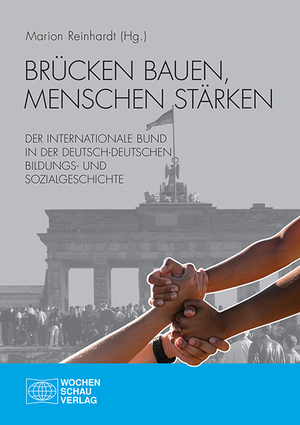 Marion Reinhardt (Hg.)

BRÜCKEN BAUEN, MENSCHEN STÄRKEN

DER INTERNATIONALE BUND IN DER DEUTSCH-DEUTSCHEN BILDUNGS- UND SOZIALGESCHICHTE

WOCHEN SCHAU VERLAG